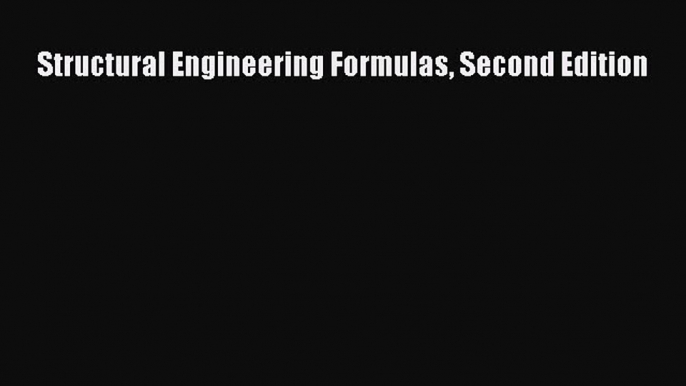 Structural Engineering Formulas, Second Edition